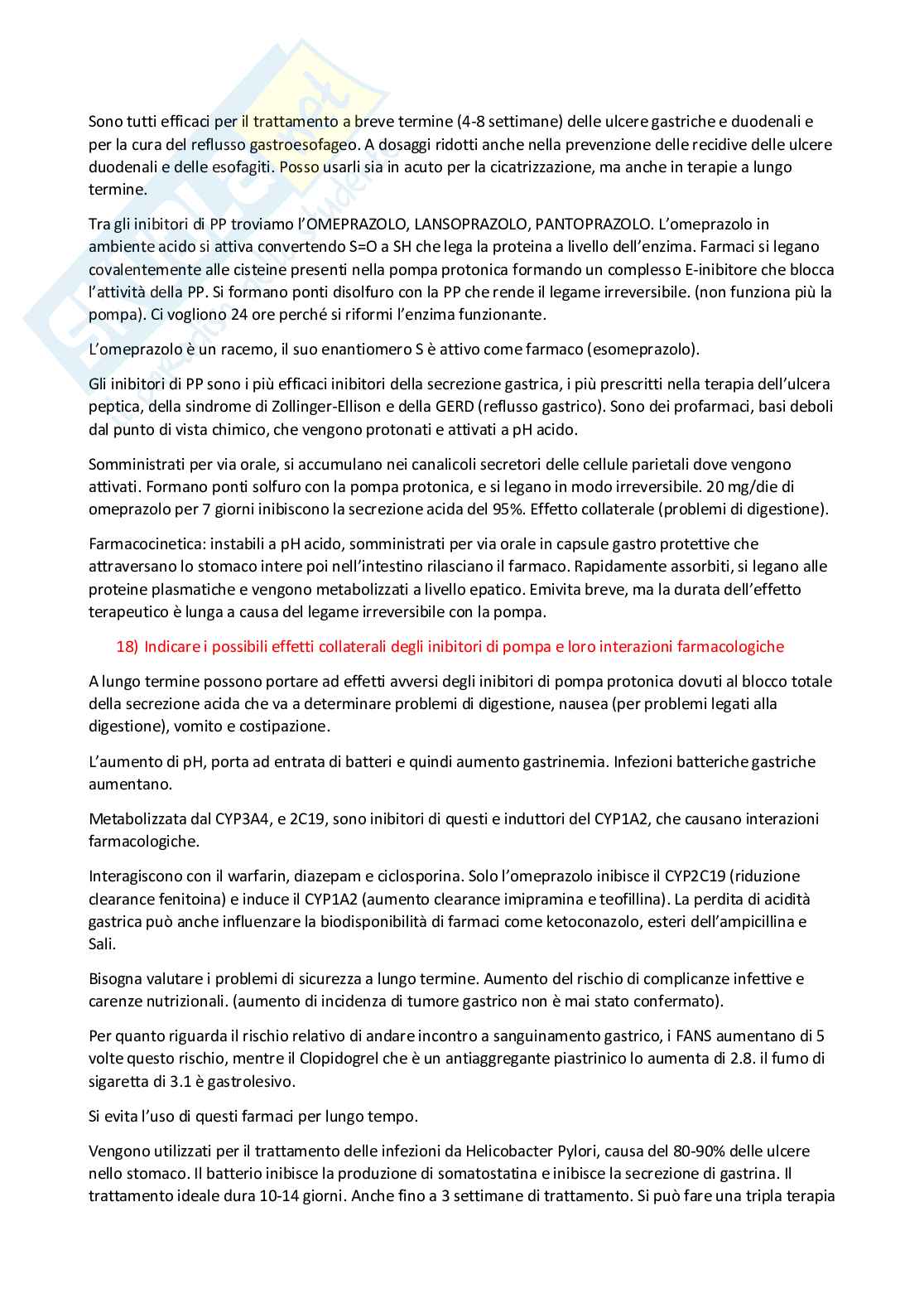 Sono tutti efficaci per il trattamento a breve termine (4-8 settimane) delle ulcere gastriche e duodenali e per la cura del reflusso gastroesofageo. A dosaggi ridotti anche nella prevenzione delle recidive delle ulcere duodenali e delle esofagiti. Posso usarli sia in acuto per la cicatrizzazione, ma anche in terapie a lungo termine.

Tra gli inibitori di PP troviamo l'OMEPRAZOLO, LANSOPRAZOLO, PANTOPRAZOLO. L'omeprazolo in ambiente acido si attiva convertendo S=O a SH che lega la proteina a livello dell'enzima. Farmaci si legano covalentemente alle cisteine presenti nella pompa protonica formando un complesso E-inibitore che blocca l'attività della PP. Si formano ponti disolfuro con la PP che rende il legame irreversibile. (non funziona più la pompa). Ci vogliono 24 ore perché si riformi l'enzima funzionante.

L'omeprazolo è un racemo, il suo enantiomero S è attivo come farmaco (esomeprazolo).

Gli inibitori di PP sono i più efficaci inibitori della secrezione gastrica, i più prescritti nella terapia dell'ulcera peptica, della sindrome di Zollinger-Ellison e della GERD (reflusso gastrico). Sono dei profarmaci, basi deboli dal punto di vista chimico, che vengono protonati e attivati a pH acido.

Somministrati per via orale, si accumulano nei canalicoli secretori delle cellule parietali dove vengono attivati. Formano ponti solfuro con la pompa protonica, e si legano in modo irreversibile. 20 mg/die di omeprazolo per 7 giorni inibiscono la secrezione acida del 95%. Effetto collaterale (problemi di digestione).

Farmacocinetica: instabili a pH acido, somministrati per via orale in capsule gastro protettive che attraversano lo stomaco intere poi nell'intestino rilasciano il farmaco. Rapidamente assorbiti, si legano alle proteine plasmatiche e vengono metabolizzati a livello epatico. Emivita breve, ma la durata dell'effetto terapeutico è lunga a causa del legame irreversibile con la pompa.

18) Indicare i possibili effetti collaterali degli inibitori di pompa e loro interazioni farmacologiche

A lungo termine possono portare ad effetti avversi degli inibitori di pompa protonica dovuti al blocco totale della secrezione acida che va a determinare problemi di digestione, nausea (per problemi legati alla digestione), vomito e costipazione.

L'aumento di pH, porta ad entrata di batteri e quindi aumento gastrinemia. Infezioni batteriche gastriche aumentano.

Metabolizzata dal CYP3A4, e 2C19, sono inibitori di questi e induttori del CYP1A2, che causano interazioni farmacologiche.

Interagiscono con il warfarin, diazepam e ciclosporina. Solo l'omeprazolo inibisce il CYP2C19 (riduzione clearance fenitoina) e induce il CYP1A2 (aumento clearance imipramina e teofillina). La perdita di acidità gastrica può anche influenzare la biodisponibilità di farmaci come ketoconazolo, esteri dell'ampicillina e Sali.

Bisogna valutare i problemi di sicurezza a lungo termine. Aumento del rischio di complicanze infettive e carenze nutrizionali. (aumento di incidenza di tumore gastrico non è mai stato confermato).

Per quanto riguarda il rischio relativo di andare incontro a sanguinamento gastrico, i FANS aumentano di 5 volte questo rischio, mentre il Clopidogrel che è un antiaggregante piastrinico lo aumenta di 2.8. il fumo di sigaretta di 3.1 è gastrolesivo.

Si evita l'uso di questi farmaci per lungo tempo.

Vengono utilizzati per il trattamento delle infezioni da Helicobacter Pylori, causa del 80-90% delle ulcere nello stomaco. Il batterio inibisce la produzione di somatostatina e inibisce la secrezione di gastrina. Il trattamento ideale dura 10-14 giorni. Anche fino a 3 settimane di trattamento. Si può fare una tripla terapia